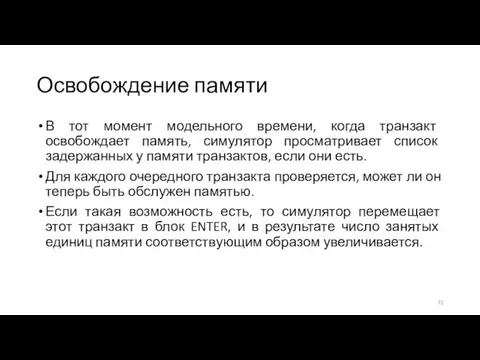 Освобождение памяти

• В тот момент модельного времени, когда транзакт освобождает память, симулятор просматривает список задержанных у памяти транзактов, если они есть.

• Для каждого очередного транзакта проверяется, может ли он теперь быть обслужен памятью.

• Если такая возможность есть, то симулятор перемещает этот транзакт в блок ENTER, и в результате число занятых единиц памяти соответствующим образом увеличивается.

72